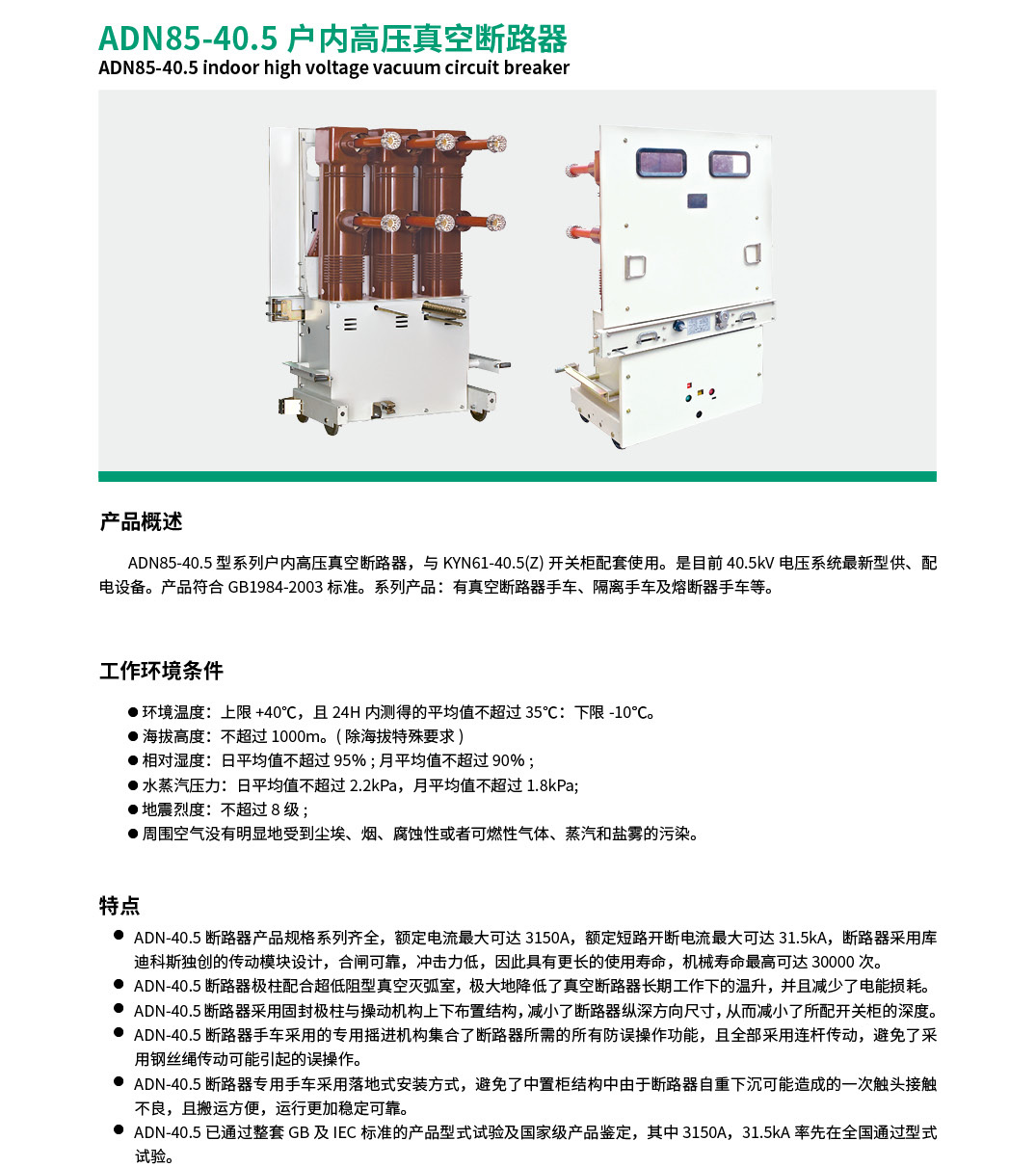 ADN85-40.5 户内高压真空断路器
ADN85-40.5 indoor high voltage vacuum circuit breaker

产品概述

ADN85-40.5 型系列户内高压真空断路器，与 KYN61-40.5(Z) 开关柜配套使用。是目前 40.5kV 电压系统最新型供、配电设备。产品符合 GB1984-2003 标准。系列产品：有真空断路器手车、隔离手车及熔断器手车等。

工作环境条件

● 环境温度：上限 +40℃，且 24H 内测得的平均值不超过 35℃：下限 -10℃。
● 海拔高度：不超过 1000m。( 除海拔特殊要求 )
● 相对湿度：日平均值不超过 95% ; 月平均值不超过 90% ;
● 水蒸汽压力：日平均值不超过 2.2kPa，月平均值不超过 1.8kPa;
● 地震烈度：不超过 8 级 ;
● 周围空气没有明显地受到尘埃、烟、腐蚀性或者可燃性气体、蒸汽和盐雾的污染。

特点

● ADN-40.5 断路器产品规格系列齐全，额定电流最大可达 3150A，额定短路开断电流最大可达 31.5kA，断路器采用库迪科斯独创的传动模块设计，合闸可靠，冲击力低，因此具有更长的使用寿命，机械寿命最高可达 30000 次。
● ADN-40.5 断路器极柱配合超低阻型真空灭弧室，极大地降低了真空断路器长期工作下的温升，并且减少了电能损耗。
● ADN-40.5 断路器采用固封极柱与操动机构上下布置结构，减小了断路器纵深方向尺寸，从而减小了所配开关柜的深度。
● ADN-40.5 断路器手车采用的专用摇进机构集合了断路器所需的所有防误操作功能，且全部采用连杆传动，避免了采用钢丝绳传动可能引起的误操作。
● ADN-40.5 断路器专用手车采用落地式安装方式，避免了中置柜结构中由于断路器自重下沉可能造成的一次触头接触不良，且搬运方便，运行更加稳定可靠。
● ADN-40.5 已通过整套 GB 及 IEC 标准的产品型式试验及国家级产品鉴定，其中 3150A，31.5kA 率先在全国通过型式试验。